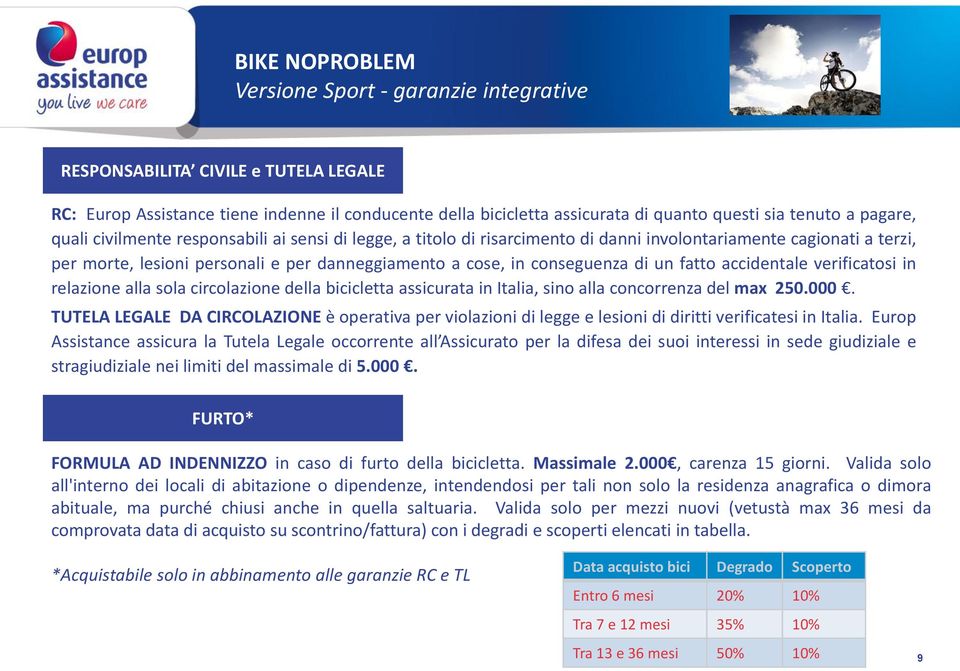 europ assistance
you live we care

BIKE NOPROBLEM
Versione Sport - garanzie integrative

RESPONSABILITA' CIVILE e TUTELA LEGALE

RC: Europ Assistance tiene indenne il conducente della bicicletta assicurata di quanto questi sia tenuto a pagare, quali civilmente responsabili ai sensi di legge, a titolo di risarcimento di danni involontariamente cagionati a terzi, per morte, lesioni personali e per danneggiamento a cose, in conseguenza di un fatto accidentale verificatosi in relazione alla sola circolazione della bicicletta assicurata in Italia, sino alla concorrenza del max 250.000 €.

TUTELA LEGALE DA CIRCOLAZIONE è operativa per violazioni di legge e lesioni di diritti verificatesi in Italia. Europ Assistance assicura la Tutela Legale occorrente all'Assicurato per la difesa dei suoi interessi in sede giudiziale e stragiudiziale nei limiti del massimale di 5.000 €.

FURTO*

FORMULA AD INDENNIZZO in caso di furto della bicicletta. Massimale 2.000€, carenza 15 giorni. Valida solo all'interno dei locali di abitazione o dipendenze, intendendosi per tali non solo la residenza anagrafica o dimora abituale, ma purché chiusi anche in quella saltuaria. Valida solo per mezzi nuovi (vetustà max 36 mesi da comprovata data di acquisto su scontrino/fattura) con i degradi e scoperti elencati in tabella.

*Acquistabile solo in abbinamento alle garanzie RC e TL

| Data acquisto bici | Degrado | Scoperto |
|---|---|---|
| Entro 6 mesi | 20% | 10% |
| Tra 7 e 12 mesi | 35% | 10% |
| Tra 13 e 36 mesi | 50% | 10% |

9